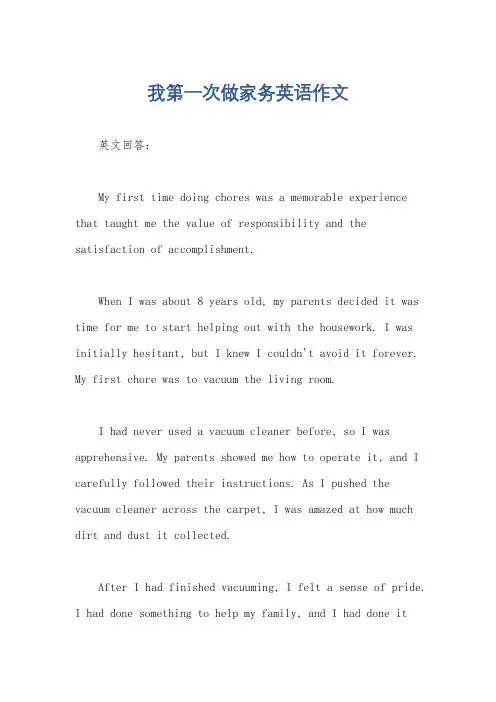 我第一次做家务英语作文

英文回答：

My first time doing chores was a memorable experience that taught me the value of responsibility and the satisfaction of accomplishment.

When I was about 8 years old, my parents decided it was time for me to start helping out with the housework. I was initially hesitant, but I knew I couldn't avoid it forever. My first chore was to vacuum the living room.

I had never used a vacuum cleaner before, so I was apprehensive. My parents showed me how to operate it, and I carefully followed their instructions. As I pushed the vacuum cleaner across the carpet, I was amazed at how much dirt and dust it collected.

After I had finished vacuuming, I felt a sense of pride. I had done something to help my family, and I had done it